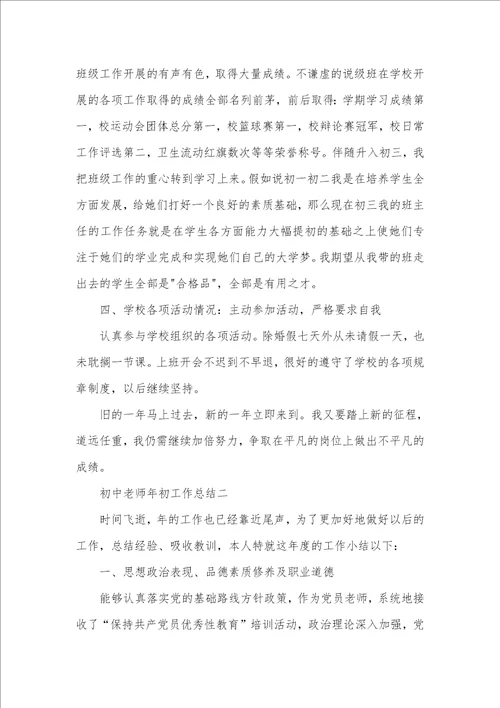 班级工作开展的有声有色，取得大量成绩。不谦虚的说级班在学校开展的各项工作取得的成绩全部名列前茅，前后取得：学期学习成绩第一，校运动会团体总分第一，校篮球赛第一，校辩论赛冠军，校日常工作评选第二，卫生流动红旗数次等等荣誉称号。伴随升入初三，我把班级工作的重心转到学习上来。假如说初一初二我是在培养学生全方面发展，给她们打好一个良好的素质基础，那么现在初三我的班主任的工作任务就是在学生各方面能力大幅提初的基础之上使她们专注于她们的学业完成和实现她们自己的大学梦。我期望从我带的班走出去的学生全部是"合格品"，全部是有用之才。

四、学校各项活动情况：主动参加活动，严格要求自我

认真参与学校组织的各项活动。除婚假七天外从未请假一天，也未耽搁一节课。上班开会不迟到不早退，很好的遵守了学校的各项规章制度，以后继续坚持。

旧的一年马上过去，新的一年立即来到。我又要踏上新的征程，道远任重，我仍需继续加倍努力，争取在平凡的岗位上做出不平凡的成绩。

初中老师年初工作总结二

时间飞逝，年的工作也已经靠近尾声，为了更加好地做好以后的工作，总结经验、吸收教训，本人特就这年度的工作小结以下：

一、思想政治表现、品德素质修养及职业道德

能够认真落实党的基础路线方针政策，作为党员老师，系统地接收了“保持共产党员优秀性教育”培训活动，政治理论深入加强，党